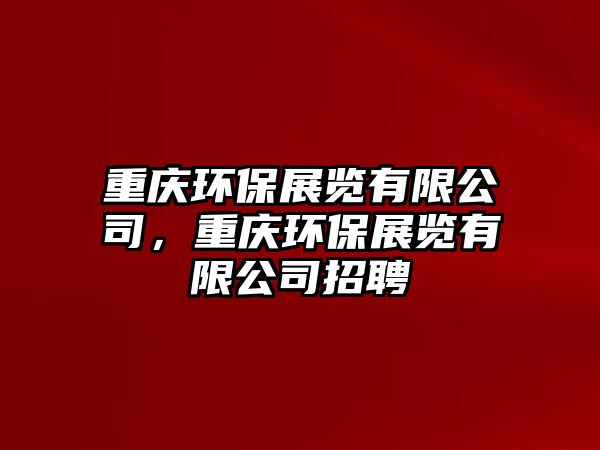 重庆环保展览有限公司，重庆环保展览有限公司招聘